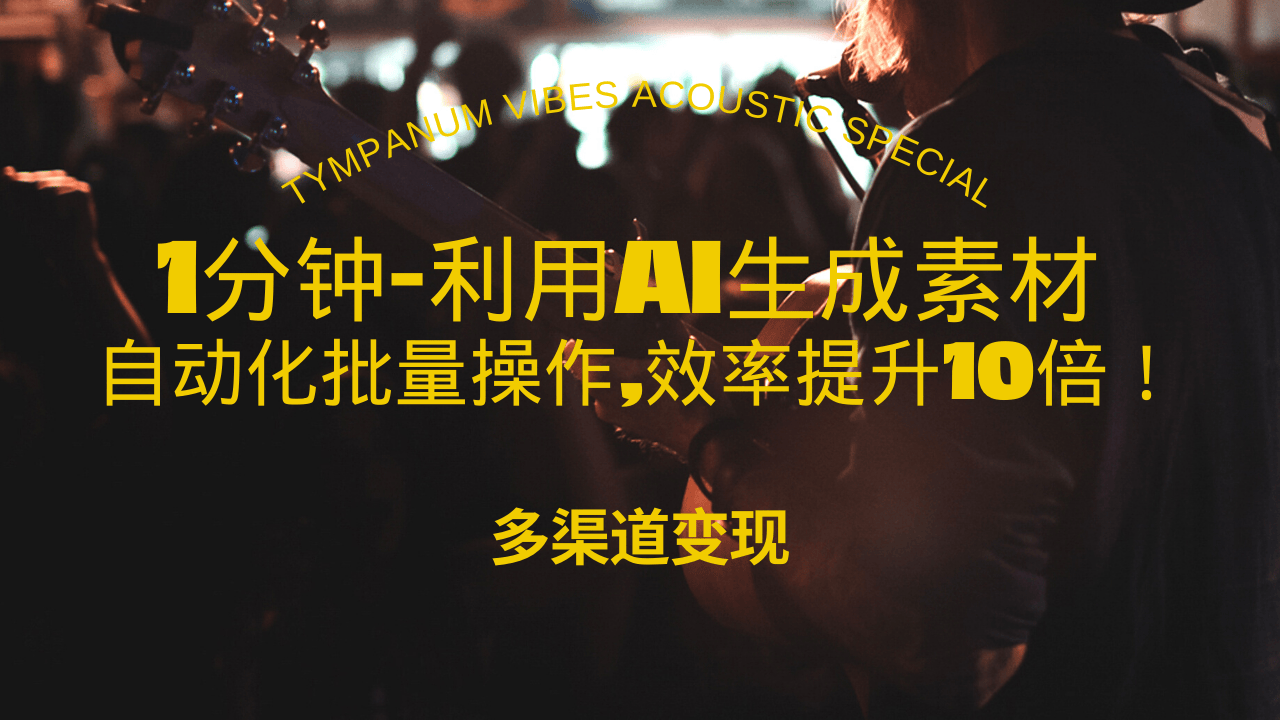 TYMPANUM VIBES ACOUSTIC SPECIAL

1分钟-利用AI生成素材
自动化批量操作,效率提升10倍！

多渠道变现